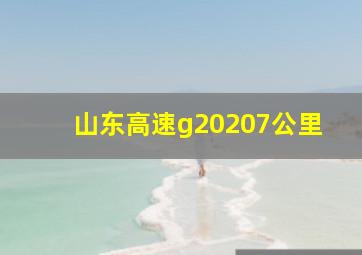 山东高速g20207公里